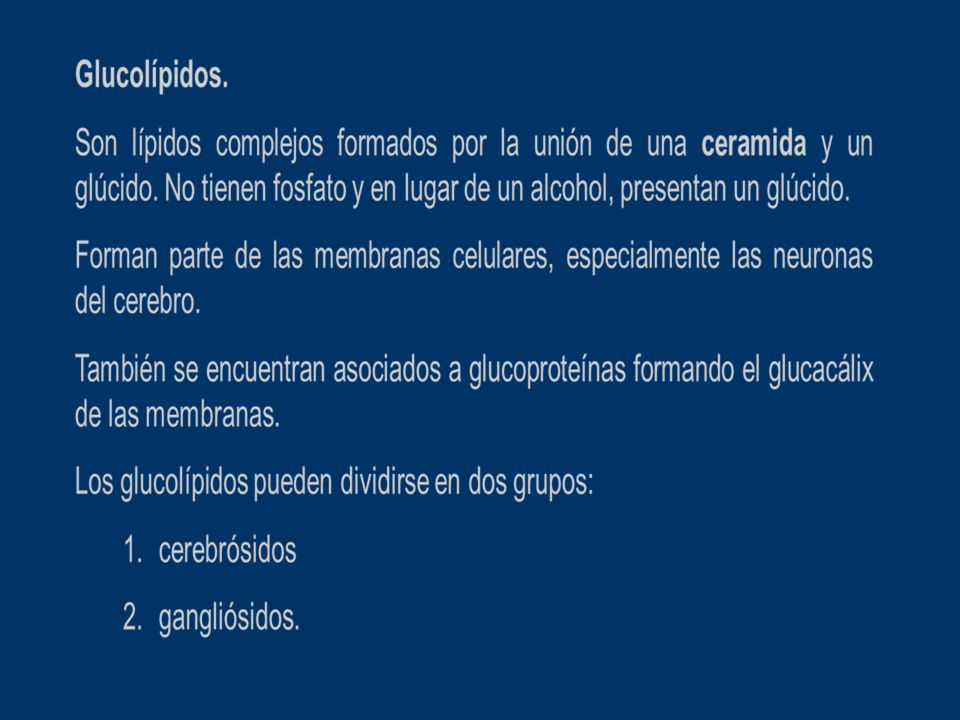 Glucolípidos.

Son lípidos complejos formados por la unión de una ceramida y un glúcido. No tienen fosfato y en lugar de un alcohol, presentan un glúcido.

Forman parte de las membranas celulares, especialmente las neuronas del cerebro.

También se encuentran asociados a glucoproteínas formando el glucacálix de las membranas.

Los glucolípidos pueden dividirse en dos grupos:

1. cerebrósidos

2. gangliósidos.